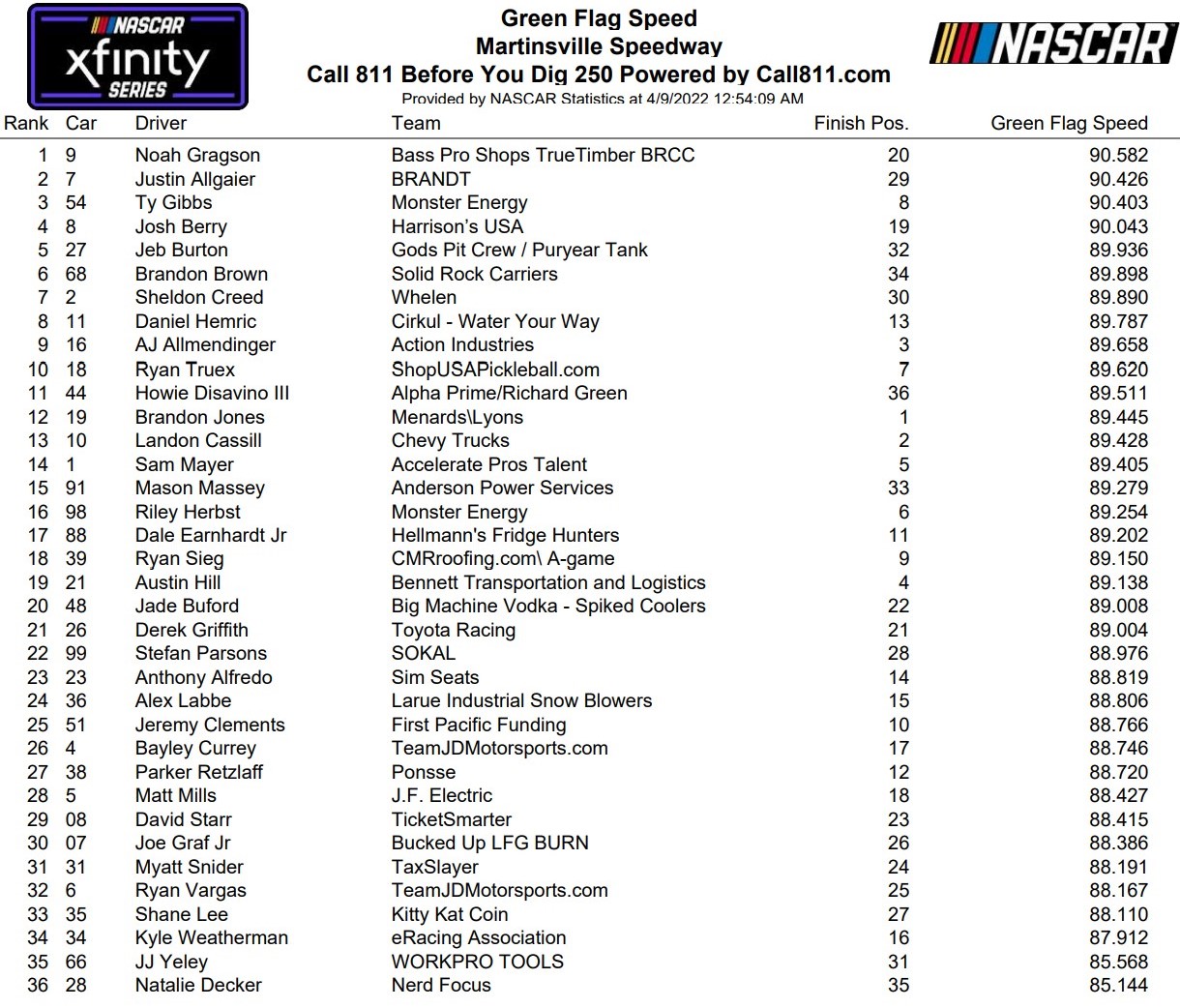 NASCAR xfinity SERIES

Green Flag Speed
Martinsville Speedway
Call 811 Before You Dig 250 Powered by Call811.com
Provided by NASCAR Statistics at 4/9/2022 12:54:09 AM

NASCAR

| Rank | Car | Driver | Team | Finish Pos. | Green Flag Speed |
|---|---|---|---|---|---|
| 1 | 9 | Noah Gragson | Bass Pro Shops TrueTimber BRCC | 20 | 90.582 |
| 2 | 7 | Justin Allgaier | BRANDT | 29 | 90.426 |
| 3 | 54 | Ty Gibbs | Monster Energy | 8 | 90.403 |
| 4 | 8 | Josh Berry | Harrison's USA | 19 | 90.043 |
| 5 | 27 | Jeb Burton | Gods Pit Crew / Puryear Tank | 32 | 89.936 |
| 6 | 68 | Brandon Brown | Solid Rock Carriers | 34 | 89.898 |
| 7 | 2 | Sheldon Creed | Whelen | 30 | 89.890 |
| 8 | 11 | Daniel Hemric | Cirkul - Water Your Way | 13 | 89.787 |
| 9 | 16 | AJ Allmendinger | Action Industries | 3 | 89.658 |
| 10 | 18 | Ryan Truex | ShopUSAPickleball.com | 7 | 89.620 |
| 11 | 44 | Howie Disavino III | Alpha Prime/Richard Green | 36 | 89.511 |
| 12 | 19 | Brandon Jones | Menards\Lyons | 1 | 89.445 |
| 13 | 10 | Landon Cassill | Chevy Trucks | 2 | 89.428 |
| 14 | 1 | Sam Mayer | Accelerate Pros Talent | 5 | 89.405 |
| 15 | 91 | Mason Massey | Anderson Power Services | 33 | 89.279 |
| 16 | 98 | Riley Herbst | Monster Energy | 6 | 89.254 |
| 17 | 88 | Dale Earnhardt Jr | Hellmann's Fridge Hunters | 11 | 89.202 |
| 18 | 39 | Ryan Sieg | CMRroofing.com\ A-game | 9 | 89.150 |
| 19 | 21 | Austin Hill | Bennett Transportation and Logistics | 4 | 89.138 |
| 20 | 48 | Jade Buford | Big Machine Vodka - Spiked Coolers | 22 | 89.008 |
| 21 | 26 | Derek Griffith | Toyota Racing | 21 | 89.004 |
| 22 | 99 | Stefan Parsons | SOKAL | 28 | 88.976 |
| 23 | 23 | Anthony Alfredo | Sim Seats | 14 | 88.819 |
| 24 | 36 | Alex Labbe | Larue Industrial Snow Blowers | 15 | 88.806 |
| 25 | 51 | Jeremy Clements | First Pacific Funding | 10 | 88.766 |
| 26 | 4 | Bayley Currey | TeamJDMotorsports.com | 17 | 88.746 |
| 27 | 38 | Parker Retzlaff | Ponsse | 12 | 88.720 |
| 28 | 5 | Matt Mills | J.F. Electric | 18 | 88.427 |
| 29 | 08 | David Starr | TicketSmarter | 23 | 88.415 |
| 30 | 07 | Joe Graf Jr | Bucked Up LFG BURN | 26 | 88.386 |
| 31 | 31 | Myatt Snider | TaxSlayer | 24 | 88.191 |
| 32 | 6 | Ryan Vargas | TeamJDMotorsports.com | 25 | 88.167 |
| 33 | 35 | Shane Lee | Kitty Kat Coin | 27 | 88.110 |
| 34 | 34 | Kyle Weatherman | eRacing Association | 16 | 87.912 |
| 35 | 66 | JJ Yeley | WORKPRO TOOLS | 31 | 85.568 |
| 36 | 28 | Natalie Decker | Nerd Focus | 35 | 85.144 |